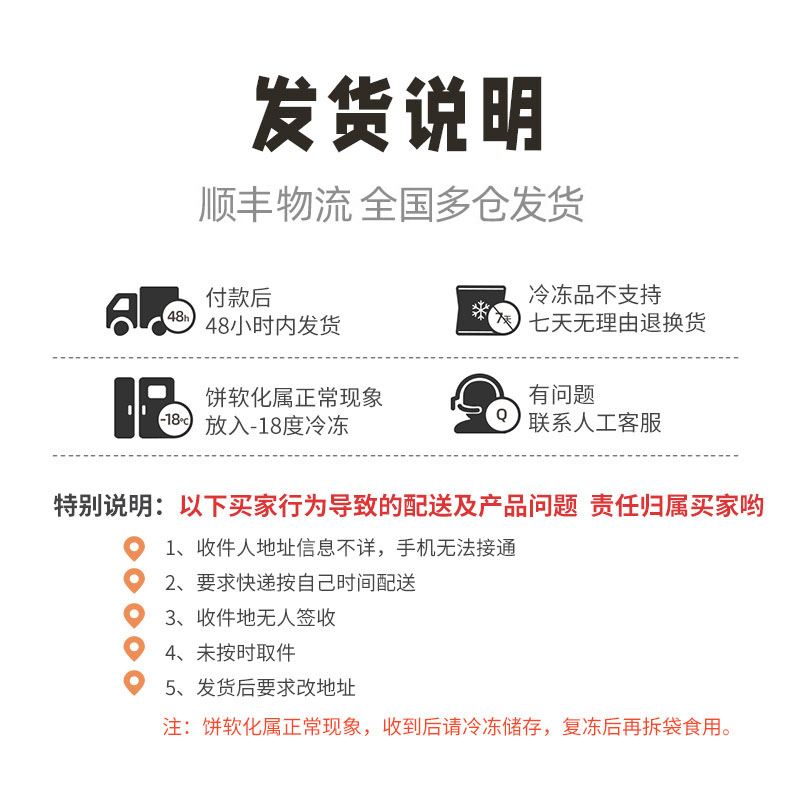 发货说明

顺丰物流 全国多仓发货

48h

付款后
48小时内发货

7天

冷冻品不支持
七天无理由退换货

-18℃

饼软化属正常现象
放入-18度冷冻

Q

有问题
联系人工客服

特别说明：以下买家行为导致的配送及产品问题 责任归属买家哟

1、收件人地址信息不详，手机无法接通

2、要求快递按自己时间配送

3、收件地无人签收

4、未按时取件

5、发货后要求改地址

注：饼软化属正常现象，收到后请冷冻储存，复冻后再拆袋食用。